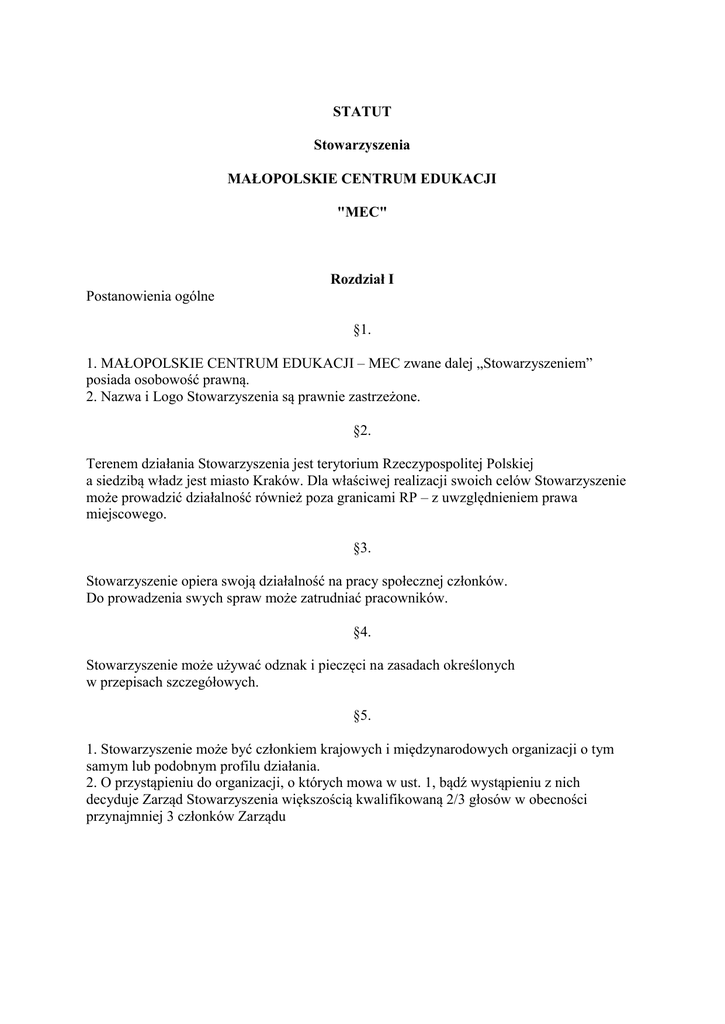 STATUT

Stowarzyszenia

MAŁOPOLSKIE CENTRUM EDUKACJI

"MEC"

Rozdział I

Postanowienia ogólne

§1.

1. MAŁOPOLSKIE CENTRUM EDUKACJI – MEC zwane dalej „Stowarzyszeniem” posiada osobowość prawną.
2. Nazwa i Logo Stowarzyszenia są prawnie zastrzeżone.

§2.

Terenem działania Stowarzyszenia jest terytorium Rzeczypospolitej Polskiej a siedzibą władz jest miasto Kraków. Dla właściwej realizacji swoich celów Stowarzyszenie może prowadzić działalność również poza granicami RP – z uwzględnieniem prawa miejscowego.

§3.

Stowarzyszenie opiera swoją działalność na pracy społecznej członków. Do prowadzenia swych spraw może zatrudniać pracowników.

§4.

Stowarzyszenie może używać odznak i pieczęci na zasadach określonych w przepisach szczegółowych.

§5.

1. Stowarzyszenie może być członkiem krajowych i międzynarodowych organizacji o tym samym lub podobnym profilu działania.
2. O przystąpieniu do organizacji, o których mowa w ust. 1, bądź wystąpieniu z nich decyduje Zarząd Stowarzyszenia większością kwalifikowaną 2/3 głosów w obecności przynajmniej 3 członków Zarządu